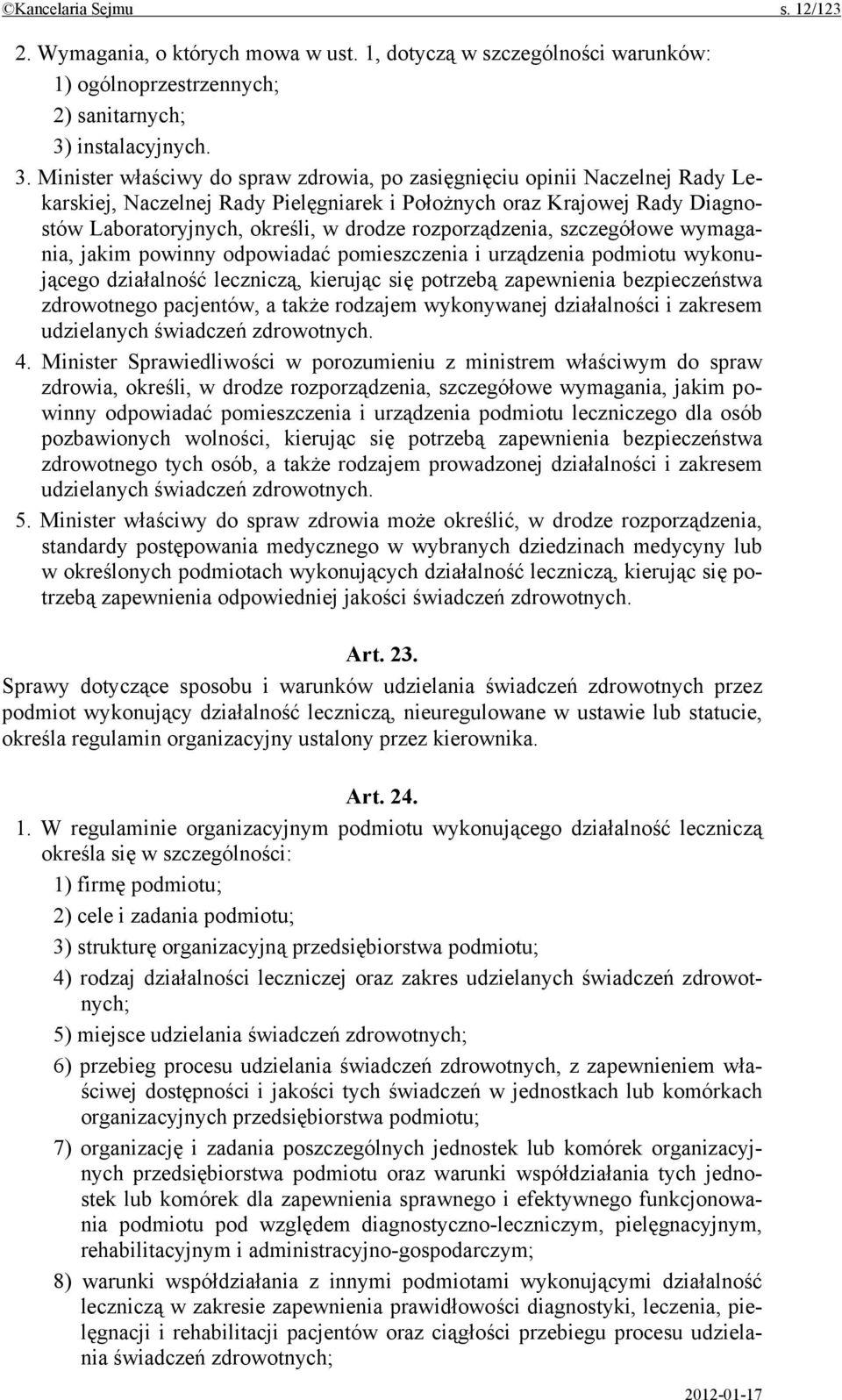 ©Kancelaria Sejmu s. 12/123

2. Wymagania, o których mowa w ust. 1, dotyczą w szczególności warunków:
1) ogólnoprzestrzennych;
2) sanitarnych;
3) instalacyjnych.

3. Minister właściwy do spraw zdrowia, po zasięgnięciu opinii Naczelnej Rady Lekarskiej, Naczelnej Rady Pielęgniarek i Położnych oraz Krajowej Rady Diagnostów Laboratoryjnych, określi, w drodze rozporządzenia, szczegółowe wymagania, jakim powinny odpowiadać pomieszczenia i urządzenia podmiotu wykonującego działalność leczniczą, kierując się potrzebą zapewnienia bezpieczeństwa zdrowotnego pacjentów, a także rodzajem wykonywanej działalności i zakresem udzielanych świadczeń zdrowotnych.

4. Minister Sprawiedliwości w porozumieniu z ministrem właściwym do spraw zdrowia, określi, w drodze rozporządzenia, szczegółowe wymagania, jakim powinny odpowiadać pomieszczenia i urządzenia podmiotu leczniczego dla osób pozbawionych wolności, kierując się potrzebą zapewnienia bezpieczeństwa zdrowotnego tych osób, a także rodzajem prowadzonej działalności i zakresem udzielanych świadczeń zdrowotnych.

5. Minister właściwy do spraw zdrowia może określić, w drodze rozporządzenia, standardy postępowania medycznego w wybranych dziedzinach medycyny lub w określonych podmiotach wykonujących działalność leczniczą, kierując się potrzebą zapewnienia odpowiedniej jakości świadczeń zdrowotnych.

Art. 23.

Sprawy dotyczące sposobu i warunków udzielania świadczeń zdrowotnych przez podmiot wykonujący działalność leczniczą, nieuregulowane w ustawie lub statucie, określa regulamin organizacyjny ustalony przez kierownika.

Art. 24.

1. W regulaminie organizacyjnym podmiotu wykonującego działalność leczniczą określa się w szczególności:
1) firmę podmiotu;
2) cele i zadania podmiotu;
3) strukturę organizacyjną przedsiębiorstwa podmiotu;
4) rodzaj działalności leczniczej oraz zakres udzielanych świadczeń zdrowotnych;
5) miejsce udzielania świadczeń zdrowotnych;
6) przebieg procesu udzielania świadczeń zdrowotnych, z zapewnieniem właściwej dostępności i jakości tych świadczeń w jednostkach lub komórkach organizacyjnych przedsiębiorstwa podmiotu;
7) organizację i zadania poszczególnych jednostek lub komórek organizacyjnych przedsiębiorstwa podmiotu oraz warunki współdziałania tych jednostek lub komórek dla zapewnienia sprawnego i efektywnego funkcjonowania podmiotu pod względem diagnostyczno-leczniczym, pielęgnacyjnym, rehabilitacyjnym i administracyjno-gospodarczym;
8) warunki współdziałania z innymi podmiotami wykonującymi działalność leczniczą w zakresie zapewnienia prawidłowości diagnostyki, leczenia, pielęgnacji i rehabilitacji pacjentów oraz ciągłości przebiegu procesu udzielania świadczeń zdrowotnych;

2012-01-17